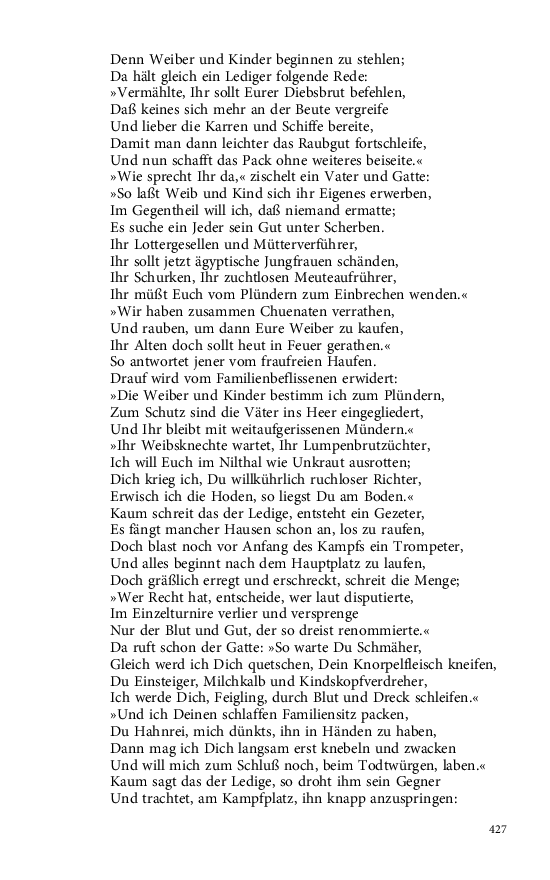 Denn Weiber und Kinder beginnen zu stehlen;
Da hält gleich ein Lediger folgende Rede:
»Vermählte, Ihr sollt Eurer Diebsbrut befehlen,
Daß keines sich mehr an der Beute vergreife
Und lieber die Karren und Schiffe bereite,
Damit man dann leichter das Raubgut fortschleife,
Und nun schafft das Pack ohne weiteres beiseite.«
»Wie sprecht Ihr da,« zischelt ein Vater und Gatte:
»So laßt Weib und Kind sich ihr Eigenes erwerben,
Im Gegentheil will ich, daß niemand ermatte;
Es suche ein Jeder sein Gut unter Scherben.
Ihr Lottergesellen und Mütterverführer,
Ihr sollt jetzt ägyptische Jungfrauen schänden,
Ihr Schurken, Ihr zuchtlosen Meuteaufrührer,
Ihr müßt Euch vom Plündern zum Einbrechen wenden.«
»Wir haben zusammen Chuenaten verrathen,
Und rauben, um dann Eure Weiber zu kaufen,
Ihr Alten doch sollt heut in Feuer gerathen.«
So antwortet jener vom fraufreien Haufen.
Drauf wird vom Familienbeflissenen erwidert:
»Die Weiber und Kinder bestimm ich zum Plündern,
Zum Schutz sind die Väter ins Heer eingegliedert,
Und Ihr bleibt mit weitaufgerissenen Mündern.«
»Ihr Weibsknechte wartet, Ihr Lumpenbrutzüchter,
Ich will Euch im Nilthal wie Unkraut ausrotten;
Dich krieg ich, Du willkührlich ruchloser Richter,
Erwisch ich die Hoden, so liegst Du am Boden.«
Kaum schreit das der Ledige, entsteht ein Gezeter,
Es fängt mancher Hausen schon an, los zu raufen,
Doch blast noch vor Anfang des Kampfs ein Trompeter,
Und alles beginnt nach dem Hauptplatz zu laufen,
Doch gräßlich erregt und erschreckt, schreit die Menge;
»Wer Recht hat, entscheide, wer laut disputierte,
Im Einzelturnire verlier und versprenge
Nur der Blut und Gut, der so dreist renommierte.«
Da ruft schon der Gatte: »So warte Du Schmäher,
Gleich werd ich Dich quetschen, Dein Knorpelfleisch kneifen,
Du Einsteiger, Milchkalb und Kindskopfverdreher,
Ich werde Dich, Feigling, durch Blut und Dreck schleifen.«
»Und ich Deinen schlaffen Familiensitz packen,
Du Hahnrei, mich dünkts, ihn in Händen zu haben,
Dann mag ich Dich langsam erst knebeln und zwacken
Und will mich zum Schluß noch, beim Todtwürgen, laben.«
Kaum sagt das der Ledige, so droht ihm sein Gegner
Und trachtet, am Kampfplatz, ihn knapp anzuspringen:

427